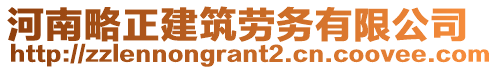 河南略正建筑劳务有限公司
http://zzlennongrant2.cn.coovee.com